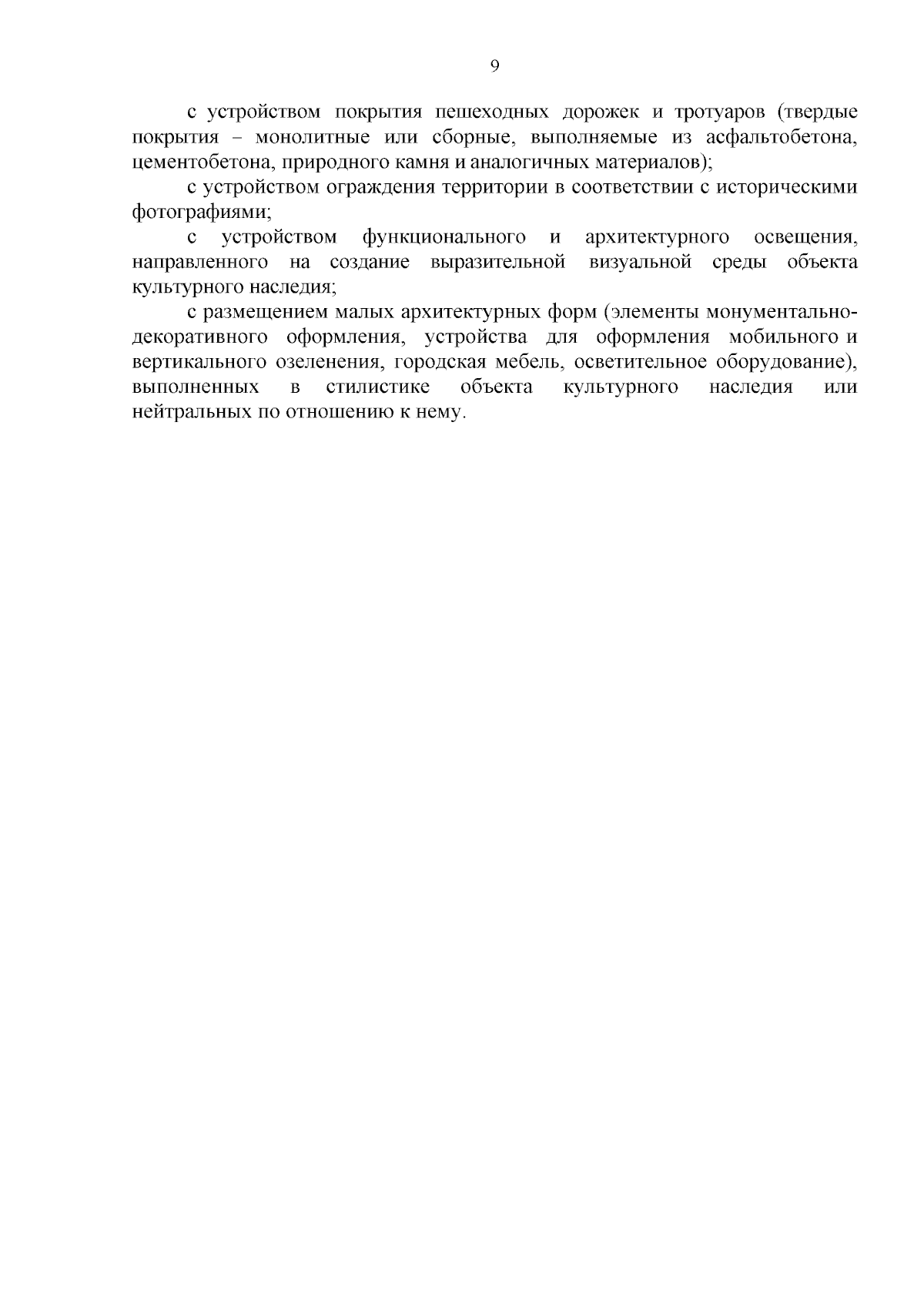 9

с устройством покрытия пешеходных дорожек и тротуаров (твердые покрытия – монолитные или сборные, выполняемые из асфальтобетона, цементобетона, природного камня и аналогичных материалов);

с устройством ограждения территории в соответствии с историческими фотографиями;

с устройством функционального и архитектурного освещения, направленного на создание выразительной визуальной среды объекта культурного наследия;

с размещением малых архитектурных форм (элементы монументально-декоративного оформления, устройства для оформления мобильного и вертикального озеленения, городская мебель, осветительное оборудование), выполненных в стилистике объекта культурного наследия или нейтральных по отношению к нему.